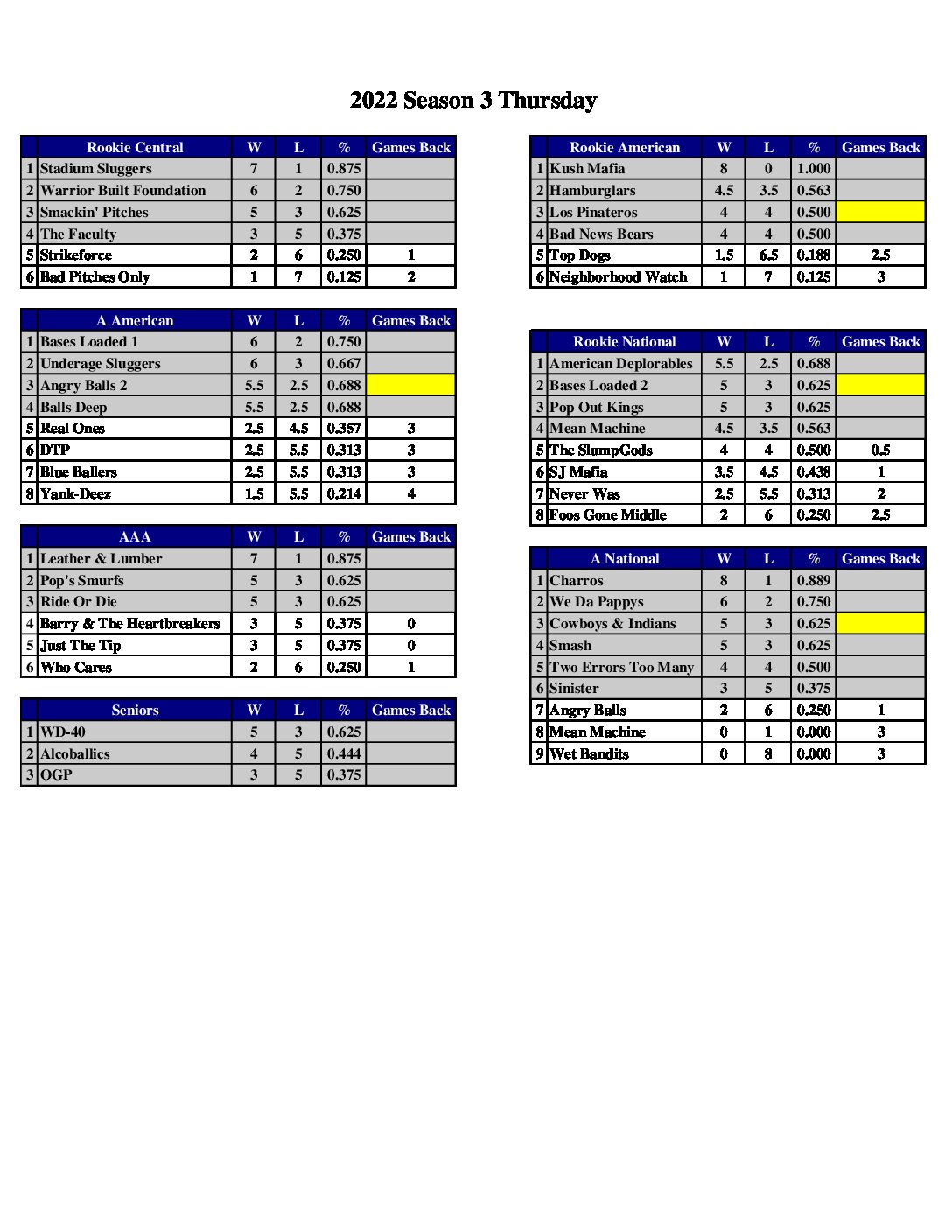 2022 Season 3 Thursday

| | Rookie Central | W | L | % | Games Back |
|---|---|---|---|---|---|
| 1 | Stadium Sluggers | 7 | 1 | 0.875 | |
| 2 | Warrior Built Foundation | 6 | 2 | 0.750 | |
| 3 | Smackin' Pitches | 5 | 3 | 0.625 | |
| 4 | The Faculty | 3 | 5 | 0.375 | |
| 5 | Strikeforce | 2 | 6 | 0.250 | 1 |
| 6 | Bad Pitches Only | 1 | 7 | 0.125 | 2 |

| | A American | W | L | % | Games Back |
|---|---|---|---|---|---|
| 1 | Bases Loaded 1 | 6 | 2 | 0.750 | |
| 2 | Underage Sluggers | 6 | 3 | 0.667 | |
| 3 | Angry Balls 2 | 5.5 | 2.5 | 0.688 | |
| 4 | Balls Deep | 5.5 | 2.5 | 0.688 | |
| 5 | Real Ones | 2.5 | 4.5 | 0.357 | 3 |
| 6 | DTP | 2.5 | 5.5 | 0.313 | 3 |
| 7 | Blue Ballers | 2.5 | 5.5 | 0.313 | 3 |
| 8 | Yank-Deez | 1.5 | 5.5 | 0.214 | 4 |

| | AAA | W | L | % | Games Back |
|---|---|---|---|---|---|
| 1 | Leather & Lumber | 7 | 1 | 0.875 | |
| 2 | Pop's Smurfs | 5 | 3 | 0.625 | |
| 3 | Ride Or Die | 5 | 3 | 0.625 | |
| 4 | Barry & The Heartbreakers | 3 | 5 | 0.375 | 0 |
| 5 | Just The Tip | 3 | 5 | 0.375 | 0 |
| 6 | Who Cares | 2 | 6 | 0.250 | 1 |

| | Seniors | W | L | % | Games Back |
|---|---|---|---|---|---|
| 1 | WD-40 | 5 | 3 | 0.625 | |
| 2 | Alcoballics | 4 | 5 | 0.444 | |
| 3 | OGP | 3 | 5 | 0.375 | |

| | Rookie American | W | L | % | Games Back |
|---|---|---|---|---|---|
| 1 | Kush Mafia | 8 | 0 | 1.000 | |
| 2 | Hamburglars | 4.5 | 3.5 | 0.563 | |
| 3 | Los Pinateros | 4 | 4 | 0.500 | |
| 4 | Bad News Bears | 4 | 4 | 0.500 | |
| 5 | Top Dogs | 1.5 | 6.5 | 0.188 | 2.5 |
| 6 | Neighborhood Watch | 1 | 7 | 0.125 | 3 |

| | Rookie National | W | L | % | Games Back |
|---|---|---|---|---|---|
| 1 | American Deplorables | 5.5 | 2.5 | 0.688 | |
| 2 | Bases Loaded 2 | 5 | 3 | 0.625 | |
| 3 | Pop Out Kings | 5 | 3 | 0.625 | |
| 4 | Mean Machine | 4.5 | 3.5 | 0.563 | |
| 5 | The SlumpGods | 4 | 4 | 0.500 | 0.5 |
| 6 | SJ Mafia | 3.5 | 4.5 | 0.438 | 1 |
| 7 | Never Was | 2.5 | 5.5 | 0.313 | 2 |
| 8 | Foos Gone Middle | 2 | 6 | 0.250 | 2.5 |

| | A National | W | L | % | Games Back |
|---|---|---|---|---|---|
| 1 | Charros | 8 | 1 | 0.889 | |
| 2 | We Da Pappys | 6 | 2 | 0.750 | |
| 3 | Cowboys & Indians | 5 | 3 | 0.625 | |
| 4 | Smash | 5 | 3 | 0.625 | |
| 5 | Two Errors Too Many | 4 | 4 | 0.500 | |
| 6 | Sinister | 3 | 5 | 0.375 | |
| 7 | Angry Balls | 2 | 6 | 0.250 | 1 |
| 8 | Mean Machine | 0 | 1 | 0.000 | 3 |
| 9 | Wet Bandits | 0 | 8 | 0.000 | 3 |